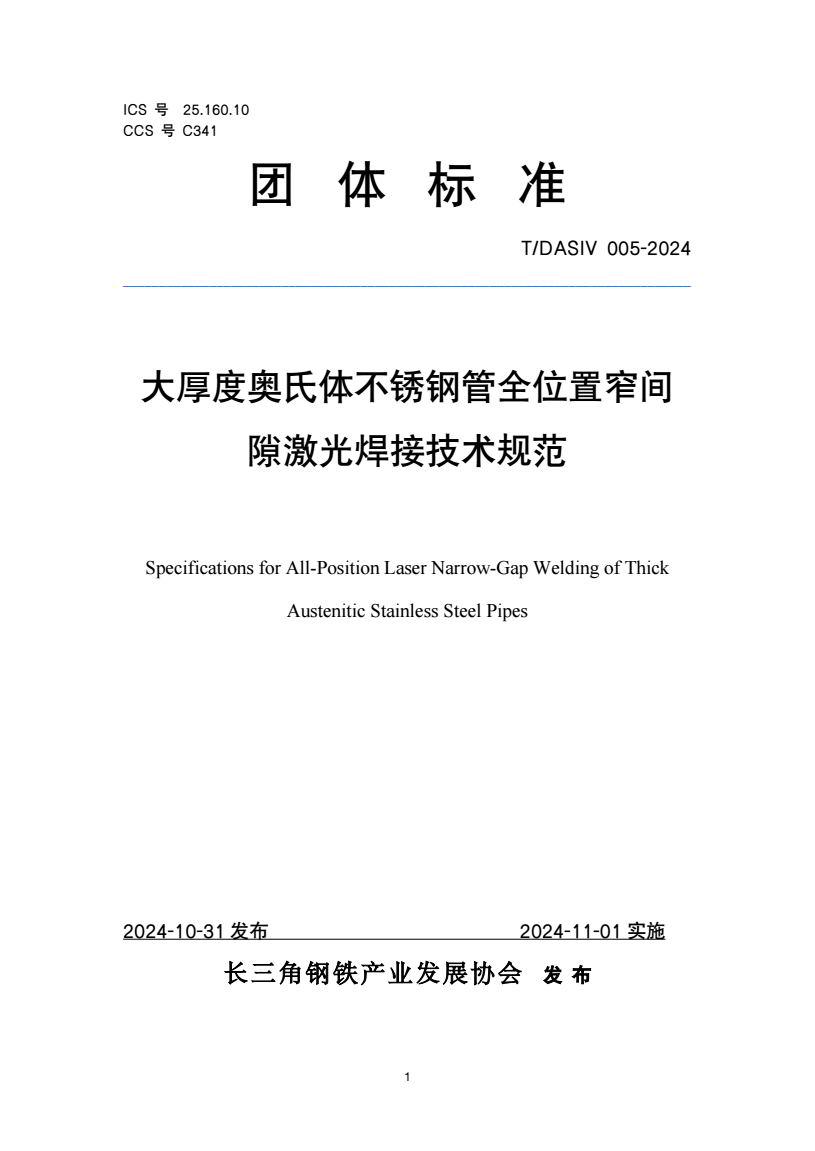 ICS 号 25.160.10
CCS 号 C341

团 体 标 准

T/DASIV 005-2024

大厚度奥氏体不锈钢管全位置窄间隙激光焊接技术规范

Specifications for All-Position Laser Narrow-Gap Welding of Thick Austenitic Stainless Steel Pipes

2024-10-31 发布 2024-11-01 实施

长三角钢铁产业发展协会 发 布

1